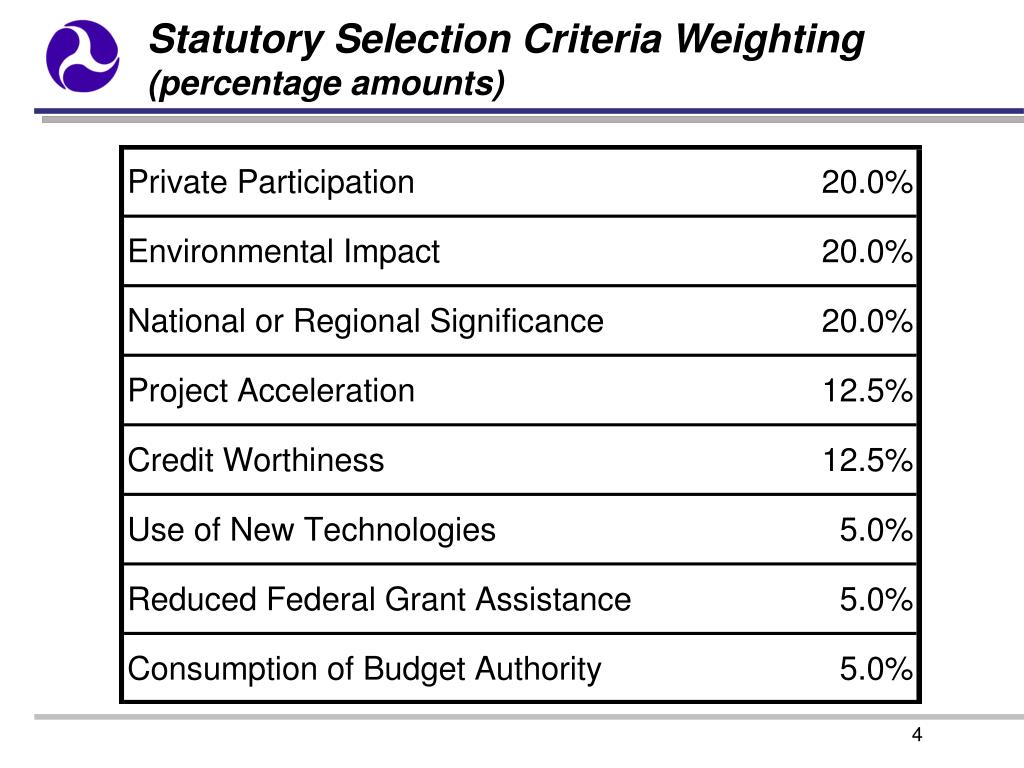 Statutory Selection Criteria Weighting
(percentage amounts)

| | |
|---|---|
| Private Participation | 20.0% |
| Environmental Impact | 20.0% |
| National or Regional Significance | 20.0% |
| Project Acceleration | 12.5% |
| Credit Worthiness | 12.5% |
| Use of New Technologies | 5.0% |
| Reduced Federal Grant Assistance | 5.0% |
| Consumption of Budget Authority | 5.0% |

4